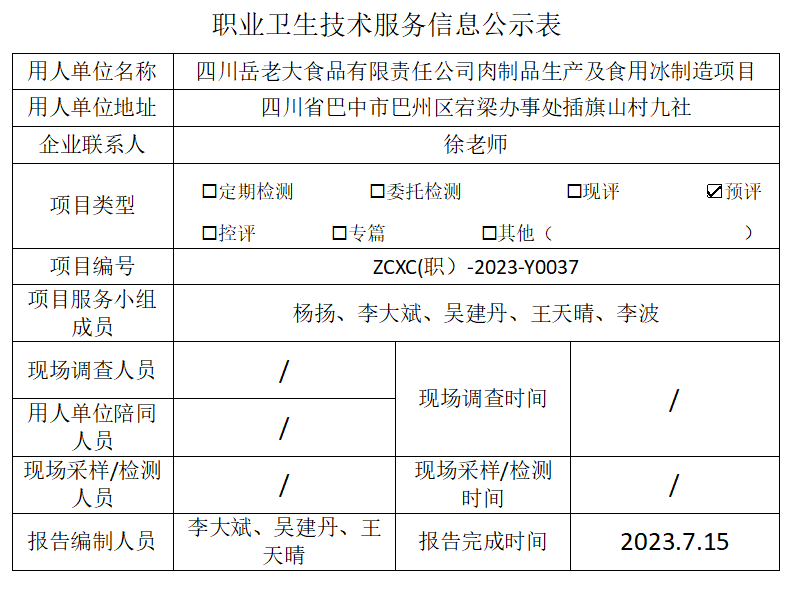 职业卫生技术服务信息公示表

| 用人单位名称 | 四川岳老大食品有限责任公司肉制品生产及食用冰制造项目 | | |
|---|---|---|---|
| 用人单位地址 | 四川省巴中市巴州区宕梁办事处插旗山村九社 | | |
| 企业联系人 | 徐老师 | | |
| 项目类型 | ☐定期检测 ☐委托检测 ☐现评 ☑预评 ☐控评 ☐专篇 ☐其他（ ） | | |
| 项目编号 | ZCXC(职）-2023-Y0037 | | |
| 项目服务小组成员 | 杨扬、李大斌、吴建丹、王天晴、李波 | | |
| 现场调查人员 | / | 现场调查时间 | / |
| 用人单位陪同人员 | / | | |
| 现场采样/检测人员 | / | 现场采样/检测时间 | / |
| 报告编制人员 | 李大斌、吴建丹、王天晴 | 报告完成时间 | 2023.7.15 |